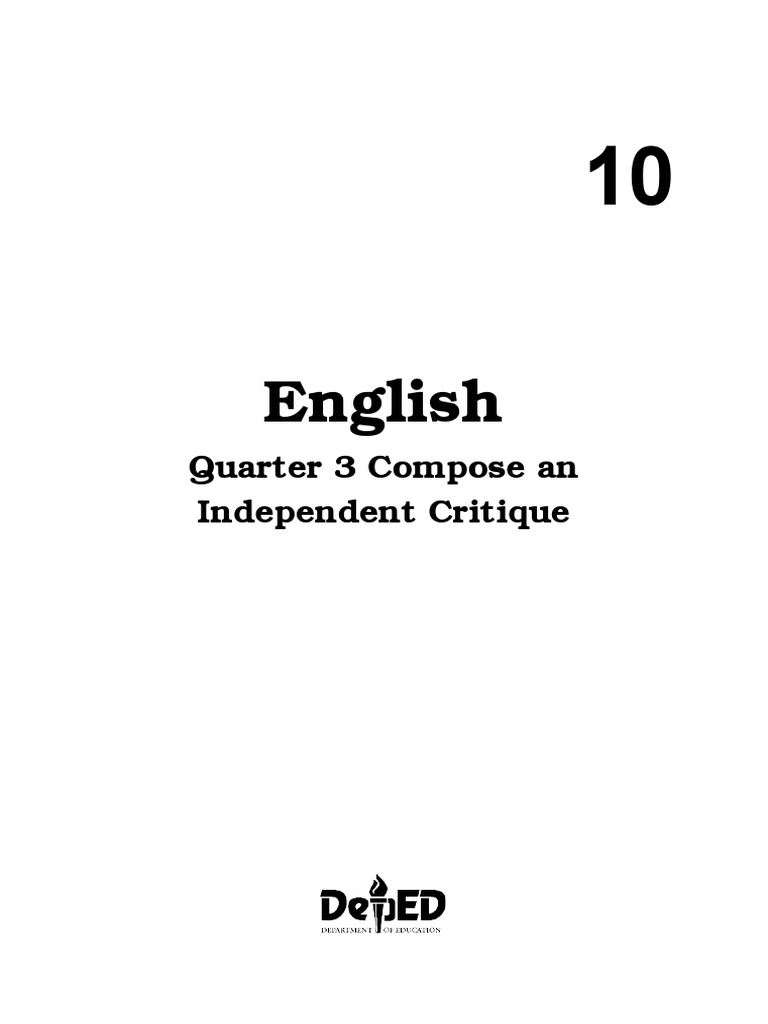 10

English

Quarter 3 Compose an Independent Critique

DepED
DEPARTMENT OF EDUCATION